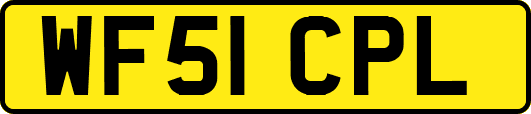 WF51 CPL